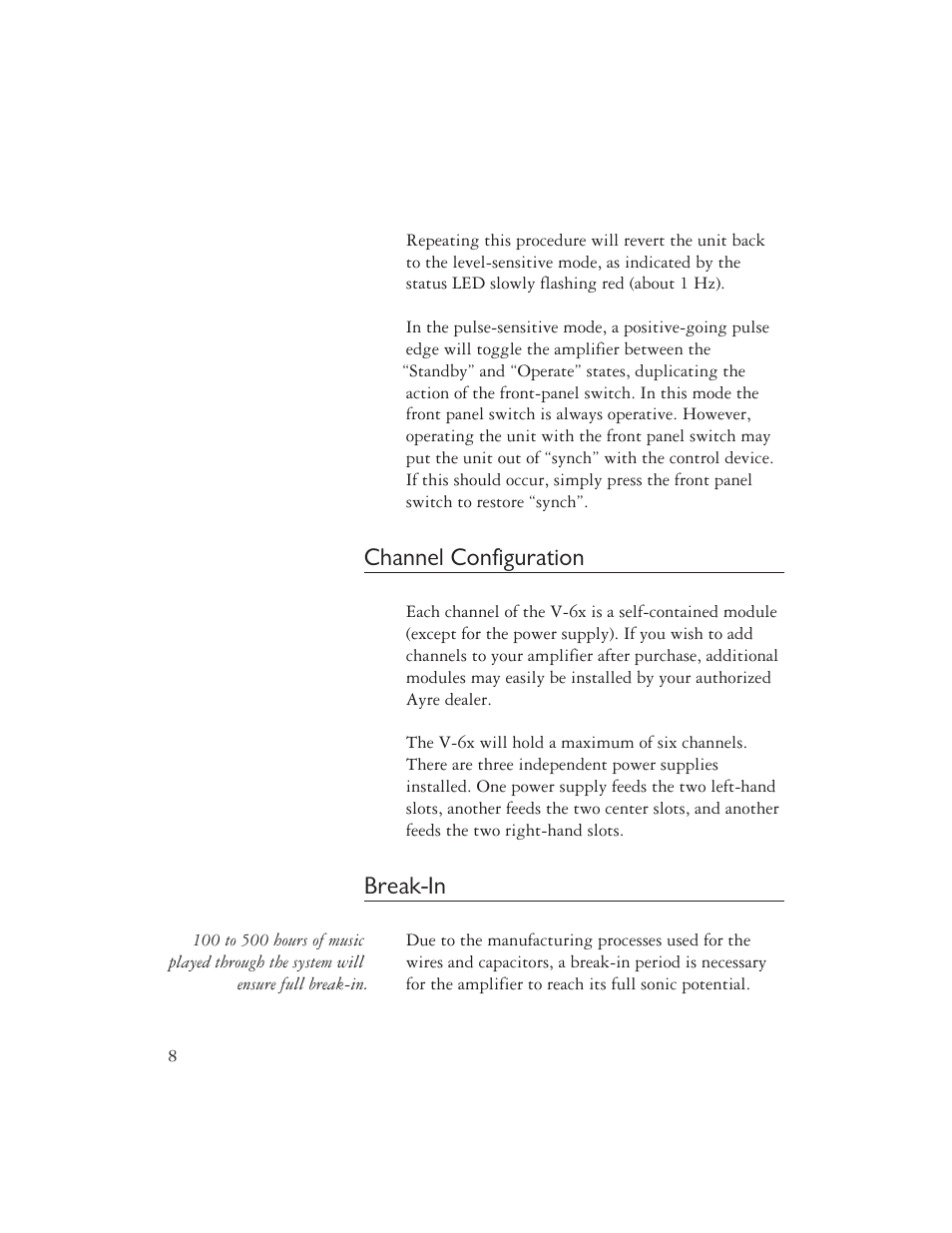 Repeating this procedure will revert the unit back to the level-sensitive mode, as indicated by the status LED slowly flashing red (about 1 Hz).

In the pulse-sensitive mode, a positive-going pulse edge will toggle the amplifier between the “Standby” and “Operate” states, duplicating the action of the front-panel switch. In this mode the front panel switch is always operative. However, operating the unit with the front panel switch may put the unit out of “synch” with the control device. If this should occur, simply press the front panel switch to restore “synch”.

Channel Configuration

Each channel of the V-6x is a self-contained module (except for the power supply). If you wish to add channels to your amplifier after purchase, additional modules may easily be installed by your authorized Ayre dealer.

The V-6x will hold a maximum of six channels. There are three independent power supplies installed. One power supply feeds the two left-hand slots, another feeds the two center slots, and another feeds the two right-hand slots.

Break-In

100 to 500 hours of music played through the system will ensure full break-in.

Due to the manufacturing processes used for the wires and capacitors, a break-in period is necessary for the amplifier to reach its full sonic potential.

8